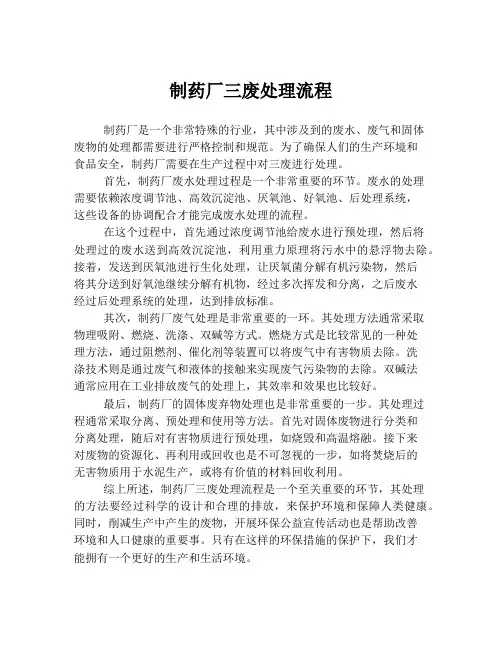 制药厂三废处理流程

制药厂是一个非常特殊的行业，其中涉及到的废水、废气和固体废物的处理都需要进行严格控制和规范。为了确保人们的生产环境和食品安全，制药厂需要在生产过程中对三废进行处理。

首先，制药厂废水处理过程是一个非常重要的环节。废水的处理需要依赖浓度调节池、高效沉淀池、厌氧池、好氧池、后处理系统，这些设备的协调配合才能完成废水处理的流程。

在这个过程中，首先通过浓度调节池给废水进行预处理，然后将处理过的废水送到高效沉淀池，利用重力原理将污水中的悬浮物去除。接着，发送到厌氧池进行生化处理，让厌氧菌分解有机污染物，然后将其分送到好氧池继续分解有机物，经过多次挥发和分离，之后废水经过后处理系统的处理，达到排放标准。

其次，制药厂废气处理是非常重要的一环。其处理方法通常采取物理吸附、燃烧、洗涤、双碱等方式。燃烧方式是比较常见的一种处理方法，通过阻燃剂、催化剂等装置可以将废气中有害物质去除。洗涤技术则是通过废气和液体的接触来实现废气污染物的去除。双碱法通常应用在工业排放废气的处理上，其效率和效果也比较好。

最后，制药厂的固体废弃物处理也是非常重要的一步。其处理过程通常采取分离、预处理和使用等方法。首先对固体废物进行分类和分离处理，随后对有害物质进行预处理，如烧毁和高温熔融。接下来对废物的资源化、再利用或回收也是不可忽视的一步，如将焚烧后的无害物质用于水泥生产，或将有价值的材料回收利用。

综上所述，制药厂三废处理流程是一个至关重要的环节，其处理的方法要经过科学的设计和合理的排放，来保护环境和保障人类健康。同时，削减生产中产生的废物，开展环保公益宣传活动也是帮助改善环境和人口健康的重要事。只有在这样的环保措施的保护下，我们才能拥有一个更好的生产和生活环境。